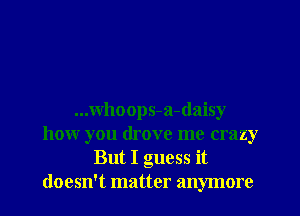 ...whoops-a-daisy
how you drove me crazy
But I guess it
doesn't matter anymore